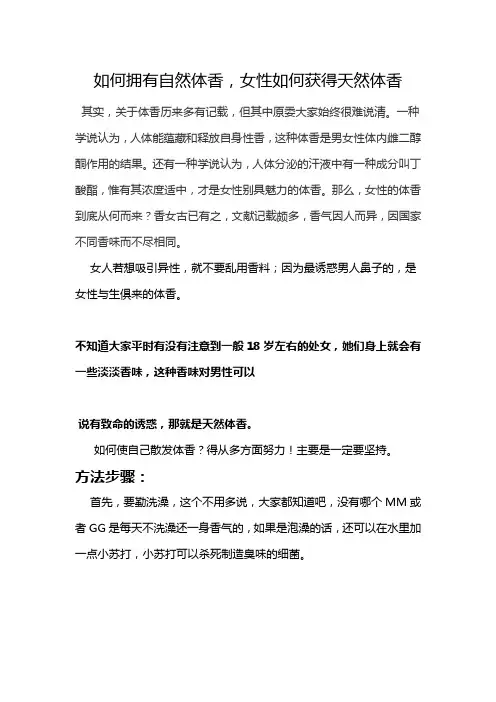 如何拥有自然体香，女性如何获得天然体香

其实，关于体香历来多有记载，但其中原委大家始终很难说清。一种学说认为，人体能蕴藏和释放自身性香，这种体香是男女性体内雌二醇酮作用的结果。还有一种学说认为，人体分泌的汗液中有一种成分叫丁酸酯，惟有其浓度适中，才是女性别具魅力的体香。那么，女性的体香到底从何而来？香女古已有之，文献记载颇多，香气因人而异，因国家不同香味而不尽相同。

女人若想吸引异性，就不要乱用香料；因为最诱惑男人鼻子的，是女性与生俱来的体香。

不知道大家平时有没有注意到一般 18 岁左右的处女，她们身上就会有一些淡淡香味，这种香味对男性可以

说有致命的诱惑，那就是天然体香。

如何使自己散发体香？得从多方面努力！主要是一定要坚持。

方法步骤：

首先，要勤洗澡，这个不用多说，大家都知道吧，没有哪个 MM 或者 GG 是每天不洗澡还一身香气的，如果是泡澡的话，还可以在水里加一点小苏打，小苏打可以杀死制造臭味的细菌。